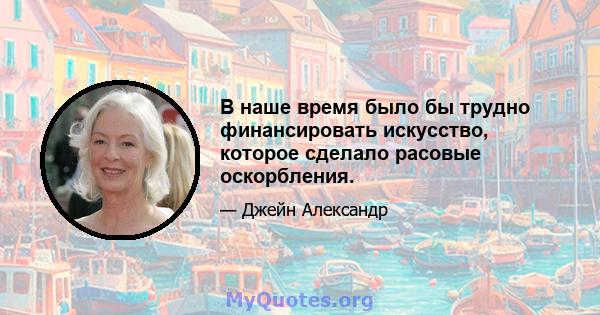 В наше время было бы трудно финансировать искусство, которое сделало расовые оскорбления.

— Джейн Александр

MyQuotes.org